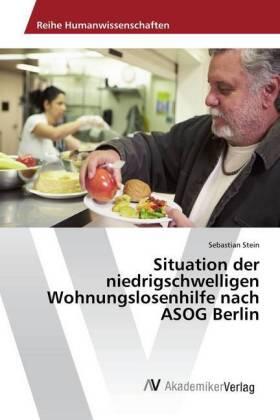 Reihe Humanwissenschaften

Sebastian Stein

Situation der niedrigschwelligen Wohnungslosenhilfe nach ASOG Berlin

AV AkademikerVerlag